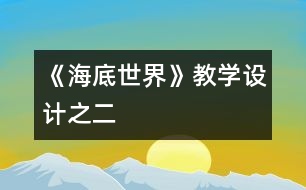 《海底世界》教学设计之二